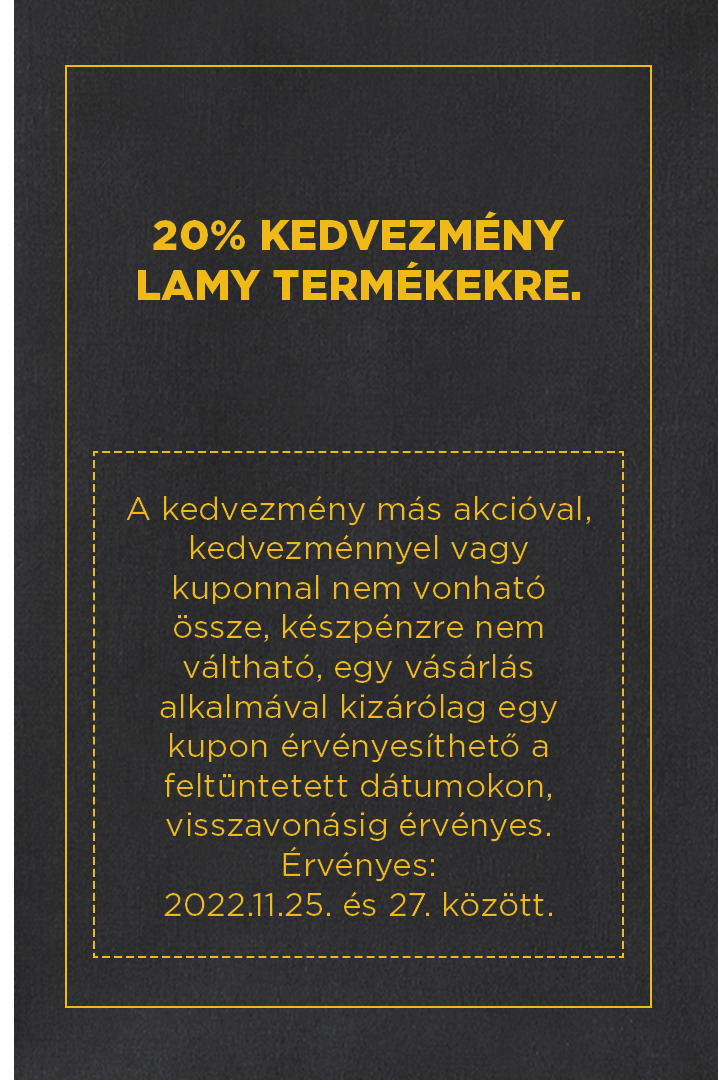 20% KEDVEZMÉNY LAMY TERMÉKEKRE.

A kedvezmény más akcióval, kedvezménnyel vagy kuponnal nem vonható össze, készpénzre nem váltható, egy vásárlás alkalmával kizárólag egy kupon érvényesíthető a feltüntetett dátumokon, visszavonásig érvényes. Érvényes: 2022.11.25. és 27. között.